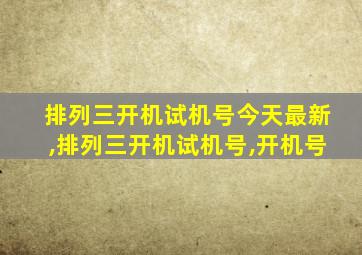 排列三开机试机号今天最新,排列三开机试机号,开机号